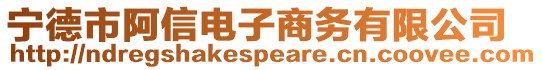 宁德市阿信电子商务有限公司
http://ndregshakespeare.cn.coovee.com